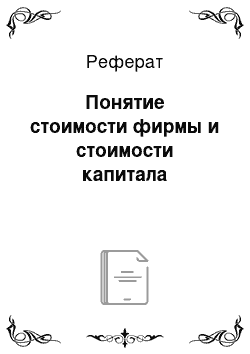 Реферат

Понятие стоимости фирмы и стоимости капитала